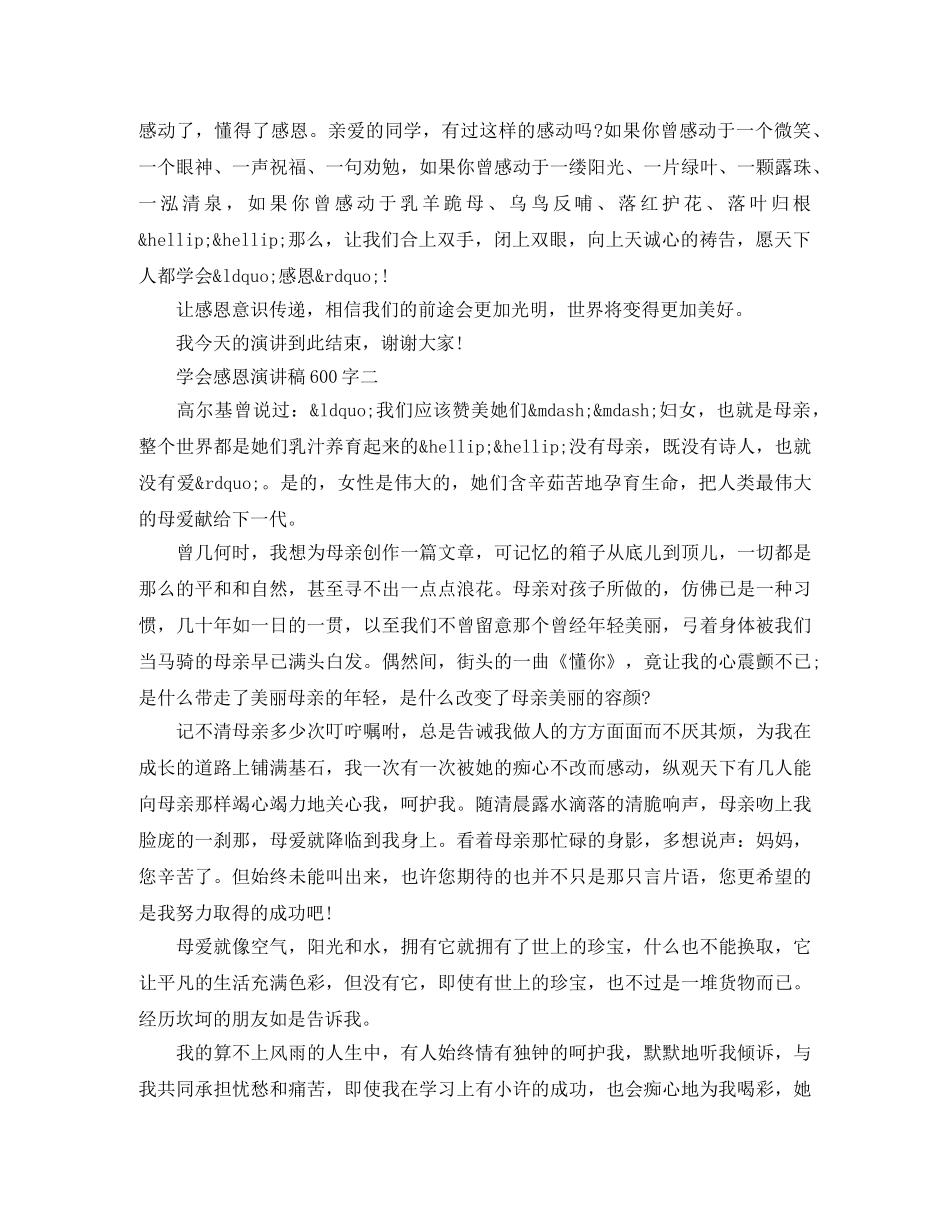 感动了，懂得了感恩。亲爱的同学，有过这样的感动吗?如果你曾感动于一个微笑、一个眼神、一声祝福、一句劝勉，如果你曾感动于一缕阳光、一片绿叶、一颗露珠、一泓清泉，如果你曾感动于乳羊跪母、乌鸟反哺、落红护花、落叶归根&hellip;&hellip;那么，让我们合上双手，闭上双眼，向上天诚心的祷告，愿天下人都学会&ldquo;感恩&rdquo;!

让感恩意识传递，相信我们的前途会更加光明，世界将变得更加美好。

我今天的演讲到此结束，谢谢大家!

学会感恩演讲稿600字二

高尔基曾说过：&ldquo;我们应该赞美她们&mdash;&mdash;妇女，也就是母亲，整个世界都是她们乳汁养育起来的&hellip;&hellip;没有母亲，既没有诗人，也就没有爱&rdquo;。是的，女性是伟大的，她们含辛茹苦地孕育生命，把人类最伟大的母爱献给下一代。

曾几何时，我想为母亲创作一篇文章，可记忆的箱子从底儿到顶儿，一切都是那么的平和和自然，甚至寻不出一点点浪花。母亲对孩子所做的，仿佛已是一种习惯，几十年如一日的一贯，以至我们不曾留意那个曾经年轻美丽，弓着身体被我们当马骑的母亲早已满头白发。偶然间，街头的一曲《懂你》，竟让我的心震颤不已;是什么带走了美丽母亲的年轻，是什么改变了母亲美丽的容颜?

记不清母亲多少次叮咛嘱咐，总是告诫我做人的方方面面而不厌其烦，为我在成长的道路上铺满基石，我一次有一次被她的痴心不改而感动，纵观天下有几人能向母亲那样竭心竭力地关心我，呵护我。随清晨露水滴落的清脆响声，母亲吻上我脸庞的一刹那，母爱就降临到我身上。看着母亲那忙碌的身影，多想说声：妈妈，您辛苦了。但始终未能叫出来，也许您期待的也并不只是那只言片语，您更希望的是我努力取得的成功吧!

母爱就像空气，阳光和水，拥有它就拥有了世上的珍宝，什么也不能换取，它让平凡的生活充满色彩，但没有它，即使有世上的珍宝，也不过是一堆货物而已。经历坎坷的朋友如是告诉我。

我的算不上风雨的人生中，有人始终情有独钟的呵护我，默默地听我倾诉，与我共同承担忧愁和痛苦，即使我在学习上有小许的成功，也会痴心地为我喝彩，她